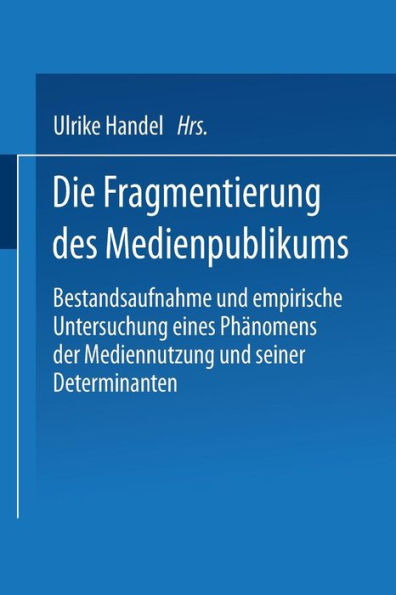 Ulrike Handel Hrs.

Die Fragmentierung des Medienpublikums

Bestandsaufnahme und empirische Untersuchung eines Phänomens der Mediennutzung und seiner Determinanten